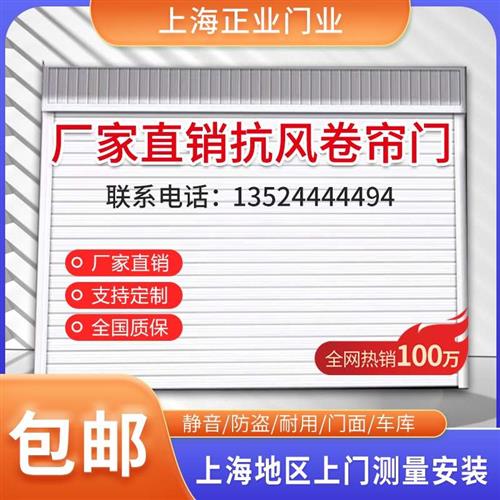 上海正业门业

厂家直销抗风卷帘门

联系电话：13524444494

厂家直销

支持定制

全国质保

全网热销100万

包邮

静音/防盗/耐用/门面/车库

上海地区上门测量安装